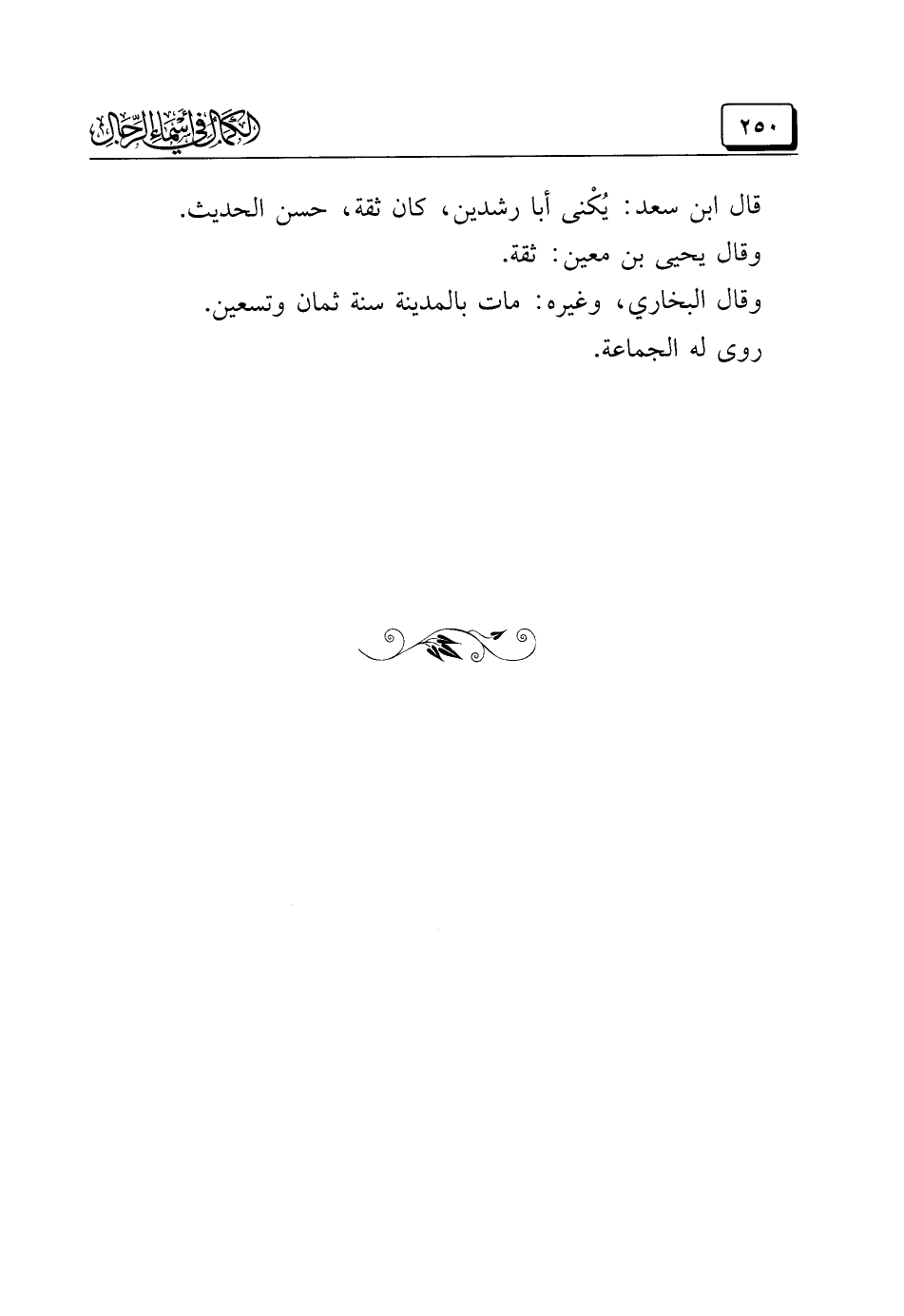 ٢٥٠

الكمال في أسماء الرجال

قال ابن سعد: يُكْنى أبا رشدين، كان ثقة، حسن الحديث.
وقال يحيى بن معين: ثقة.
وقال البخاري، وغيره: مات بالمدينة سنة ثمان وتسعين.
روى له الجماعة.